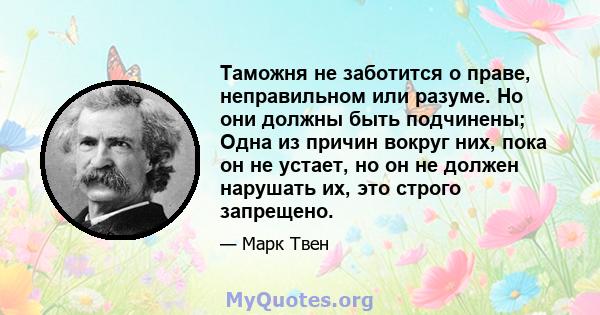 Таможня не заботится о праве, неправильном или разуме. Но они должны быть подчинены; Одна из причин вокруг них, пока он не устает, но он не должен нарушать их, это строго запрещено.

— Марк Твен

MyQuotes.org